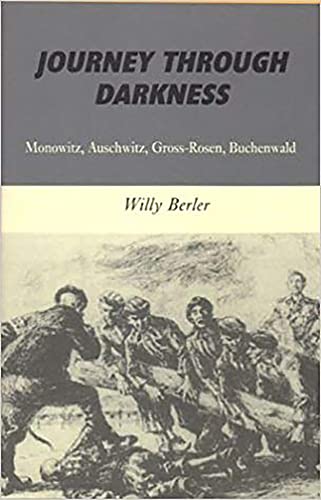 JOURNEY THROUGH DARKNESS

Monowitz, Auschwitz, Gross-Rosen, Buchenwald

Willy Berler